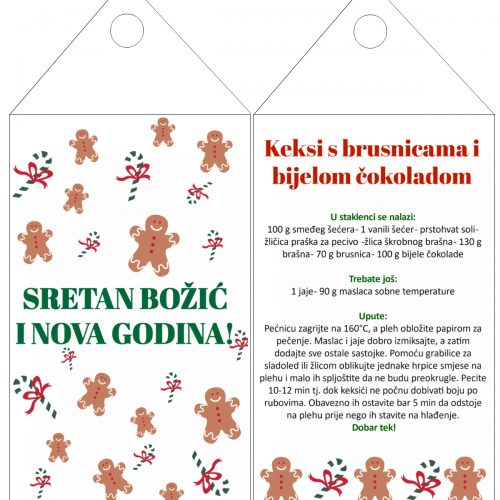 SRETAN BOŽIĆ I NOVA GODINA!

Keksi s brusnicama i bijelom čokoladom

U staklenci se nalazi:
100 g smeđeg šećera- 1 vanili šećer- prstohvat soli- žličica praška za pecivo -žlica škrobnog brašna- 130 g brašna- 70 g brusnica- 100 g bijele čokolade

Trebate još:
1 jaje- 90 g maslaca sobne temperature

Upute:
Pećnicu zagrijte na 160°C, a pleh obložite papirom za pečenje. Maslac i jaje dobro izmiksajte, a zatim dodajte sve ostale sastojke. Pomoću grabilice za sladoled ili žlicom oblikujte jednake hrpice smjese na plehu i malo ih spljoštite da ne budu preokrugle. Pecite 10-12 min tj. dok keksići ne počnu dobivati boju po rubovima. Obavezno ih ostavite bar 5 min da odstoje na plehu prije nego ih stavite na hlađenje.
Dobar tek!